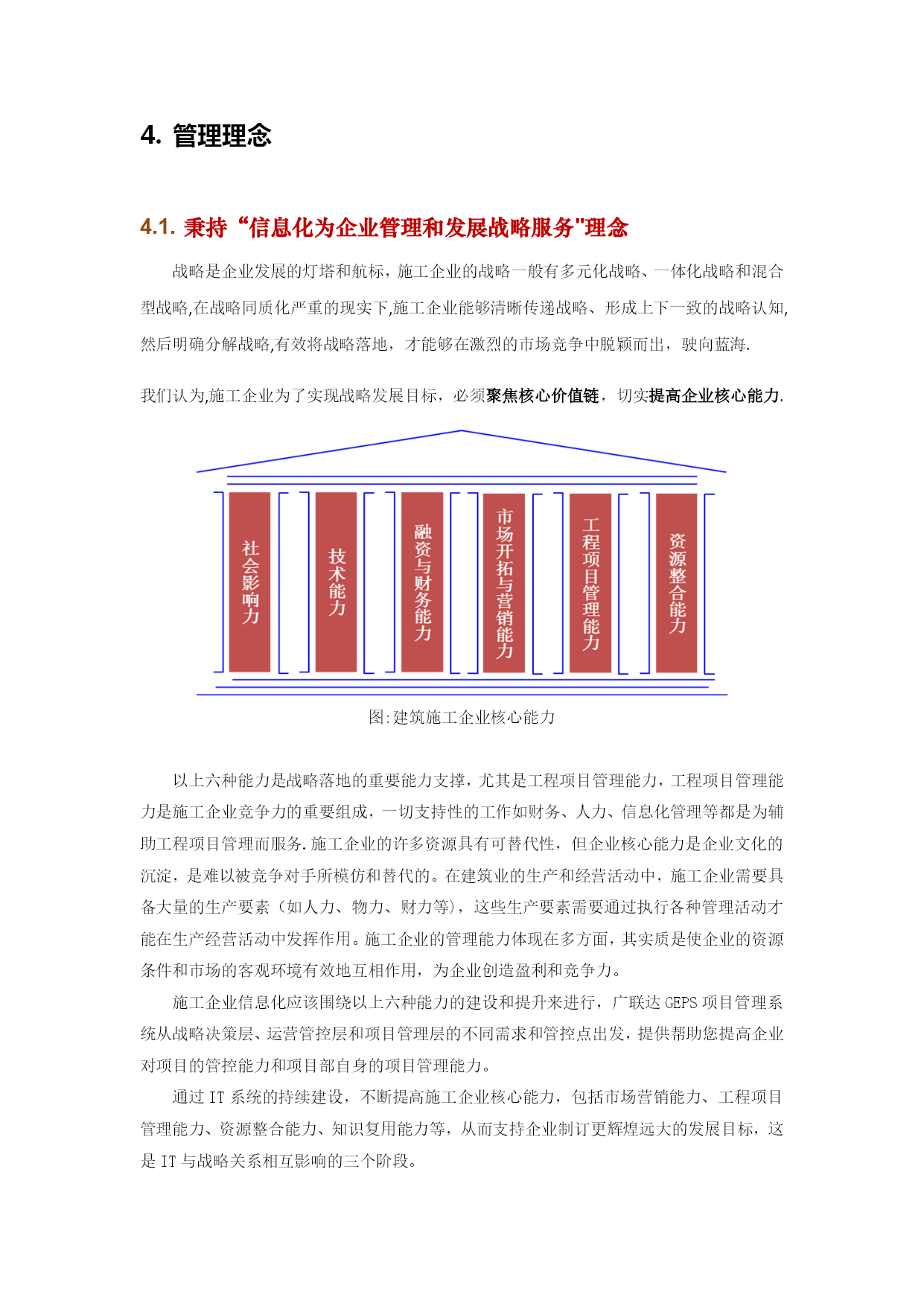 4. 管理理念

4.1. 秉持“信息化为企业管理和发展战略服务"理念

战略是企业发展的灯塔和航标，施工企业的战略一般有多元化战略、一体化战略和混合型战略,在战略同质化严重的现实下,施工企业能够清晰传递战略、形成上下一致的战略认知,然后明确分解战略,有效将战略落地，才能够在激烈的市场竞争中脱颖而出，驶向蓝海.

我们认为,施工企业为了实现战略发展目标，必须聚焦核心价值链，切实提高企业核心能力.

社会影响力

技术能力

融资与财务能力

市场开拓与营销能力

工程项目管理能力

资源整合能力

图:建筑施工企业核心能力

以上六种能力是战略落地的重要能力支撑，尤其是工程项目管理能力，工程项目管理能力是施工企业竞争力的重要组成，一切支持性的工作如财务、人力、信息化管理等都是为辅助工程项目管理而服务.施工企业的许多资源具有可替代性，但企业核心能力是企业文化的沉淀，是难以被竞争对手所模仿和替代的。在建筑业的生产和经营活动中，施工企业需要具备大量的生产要素（如人力、物力、财力等），这些生产要素需要通过执行各种管理活动才能在生产经营活动中发挥作用。施工企业的管理能力体现在多方面，其实质是使企业的资源条件和市场的客观环境有效地互相作用，为企业创造盈利和竞争力。

施工企业信息化应该围绕以上六种能力的建设和提升来进行，广联达 GEPS 项目管理系统从战略决策层、运营管控层和项目管理层的不同需求和管控点出发，提供帮助您提高企业对项目的管控能力和项目部自身的项目管理能力。

通过 IT 系统的持续建设，不断提高施工企业核心能力，包括市场营销能力、工程项目管理能力、资源整合能力、知识复用能力等，从而支持企业制订更辉煌远大的发展目标，这是 IT 与战略关系相互影响的三个阶段。